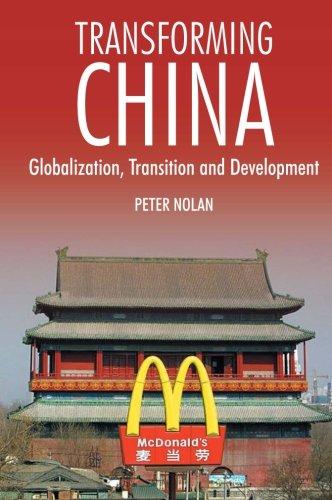 TRANSFORMING
CHINA
Globalization, Transition and Development

PETER NOLAN

McDonald's
麦当劳